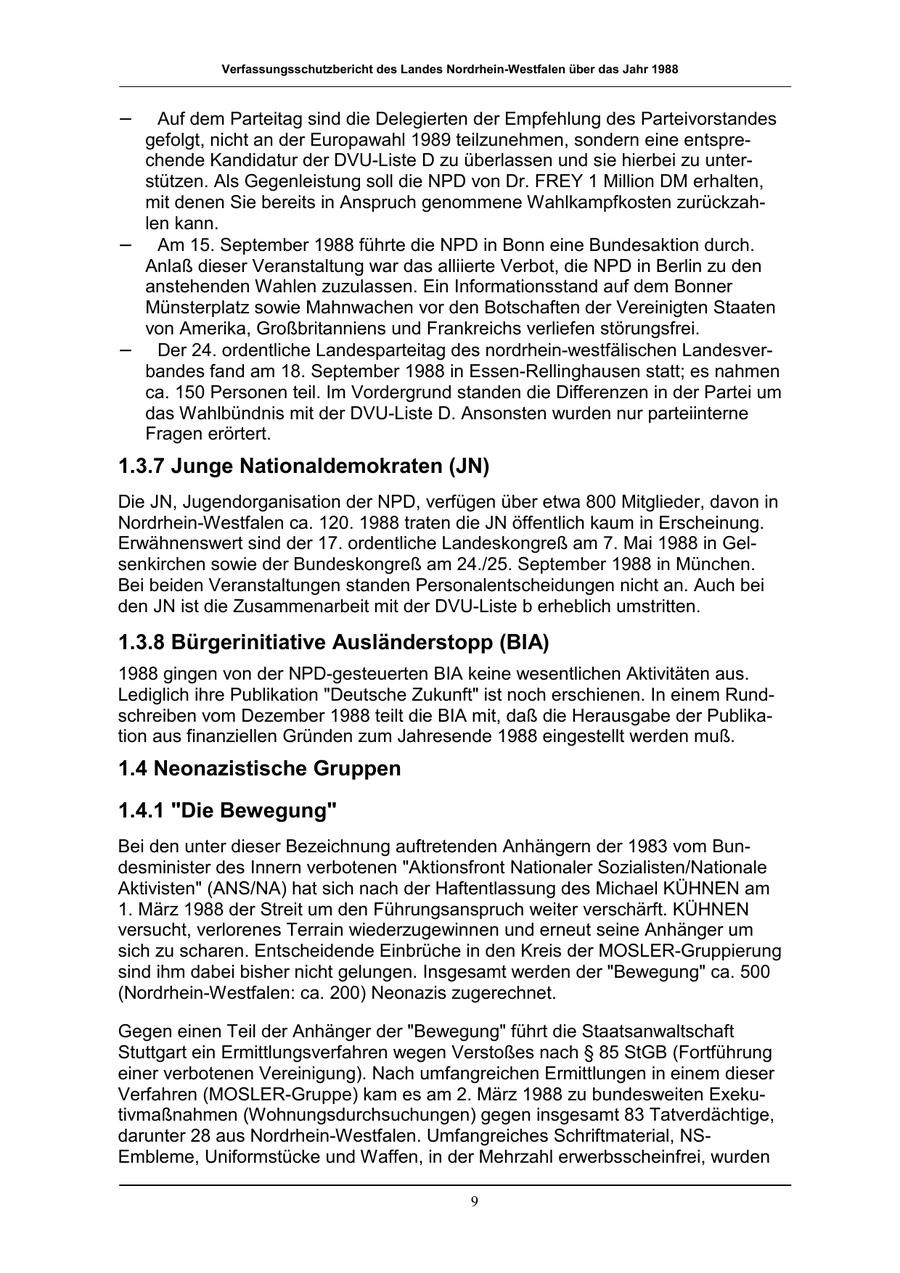 Verfassungsschutzbericht des Landes Nordrhein-Westfalen über das Jahr 1988

– Auf dem Parteitag sind die Delegierten der Empfehlung des Parteivorstandes gefolgt, nicht an der Europawahl 1989 teilzunehmen, sondern eine entsprechende Kandidatur der DVU-Liste D zu überlassen und sie hierbei zu unterstützen. Als Gegenleistung soll die NPD von Dr. FREY 1 Million DM erhalten, mit denen Sie bereits in Anspruch genommene Wahlkampfkosten zurückzahlen kann.
– Am 15. September 1988 führte die NPD in Bonn eine Bundesaktion durch. Anlaß dieser Veranstaltung war das alliierte Verbot, die NPD in Berlin zu den anstehenden Wahlen zuzulassen. Ein Informationsstand auf dem Bonner Münsterplatz sowie Mahnwachen vor den Botschaften der Vereinigten Staaten von Amerika, Großbritanniens und Frankreichs verliefen störungsfrei.
– Der 24. ordentliche Landesparteitag des nordrhein-westfälischen Landesverbandes fand am 18. September 1988 in Essen-Rellinghausen statt; es nahmen ca. 150 Personen teil. Im Vordergrund standen die Differenzen in der Partei um das Wahlbündnis mit der DVU-Liste D. Ansonsten wurden nur parteiinterne Fragen erörtert.

1.3.7 Junge Nationaldemokraten (JN)

Die JN, Jugendorganisation der NPD, verfügen über etwa 800 Mitglieder, davon in Nordrhein-Westfalen ca. 120. 1988 traten die JN öffentlich kaum in Erscheinung. Erwähnenswert sind der 17. ordentliche Landeskongreß am 7. Mai 1988 in Gelsenkirchen sowie der Bundeskongreß am 24./25. September 1988 in München. Bei beiden Veranstaltungen standen Personalentscheidungen nicht an. Auch bei den JN ist die Zusammenarbeit mit der DVU-Liste b erheblich umstritten.

1.3.8 Bürgerinitiative Ausländerstopp (BIA)

1988 gingen von der NPD-gesteuerten BIA keine wesentlichen Aktivitäten aus. Lediglich ihre Publikation "Deutsche Zukunft" ist noch erschienen. In einem Rundschreiben vom Dezember 1988 teilt die BIA mit, daß die Herausgabe der Publikation aus finanziellen Gründen zum Jahresende 1988 eingestellt werden muß.

1.4 Neonazistische Gruppen

1.4.1 "Die Bewegung"

Bei den unter dieser Bezeichnung auftretenden Anhängern der 1983 vom Bundesminister des Innern verbotenen "Aktionsfront Nationaler Sozialisten/Nationale Aktivisten" (ANS/NA) hat sich nach der Haftentlassung des Michael KÜHNEN am 1. März 1988 der Streit um den Führungsanspruch weiter verschärft. KÜHNEN versucht, verlorenes Terrain wiederzugewinnen und erneut seine Anhänger um sich zu scharen. Entscheidende Einbrüche in den Kreis der MOSLER-Gruppierung sind ihm dabei bisher nicht gelungen. Insgesamt werden der "Bewegung" ca. 500 (Nordrhein-Westfalen: ca. 200) Neonazis zugerechnet.

Gegen einen Teil der Anhänger der "Bewegung" führt die Staatsanwaltschaft Stuttgart ein Ermittlungsverfahren wegen Verstoßes nach § 85 StGB (Fortführung einer verbotenen Vereinigung). Nach umfangreichen Ermittlungen in einem dieser Verfahren (MOSLER-Gruppe) kam es am 2. März 1988 zu bundesweiten Exekutivmaßnahmen (Wohnungsdurchsuchungen) gegen insgesamt 83 Tatverdächtige, darunter 28 aus Nordrhein-Westfalen. Umfangreiches Schriftmaterial, NS-Embleme, Uniformstücke und Waffen, in der Mehrzahl erwerbsscheinfrei, wurden

9